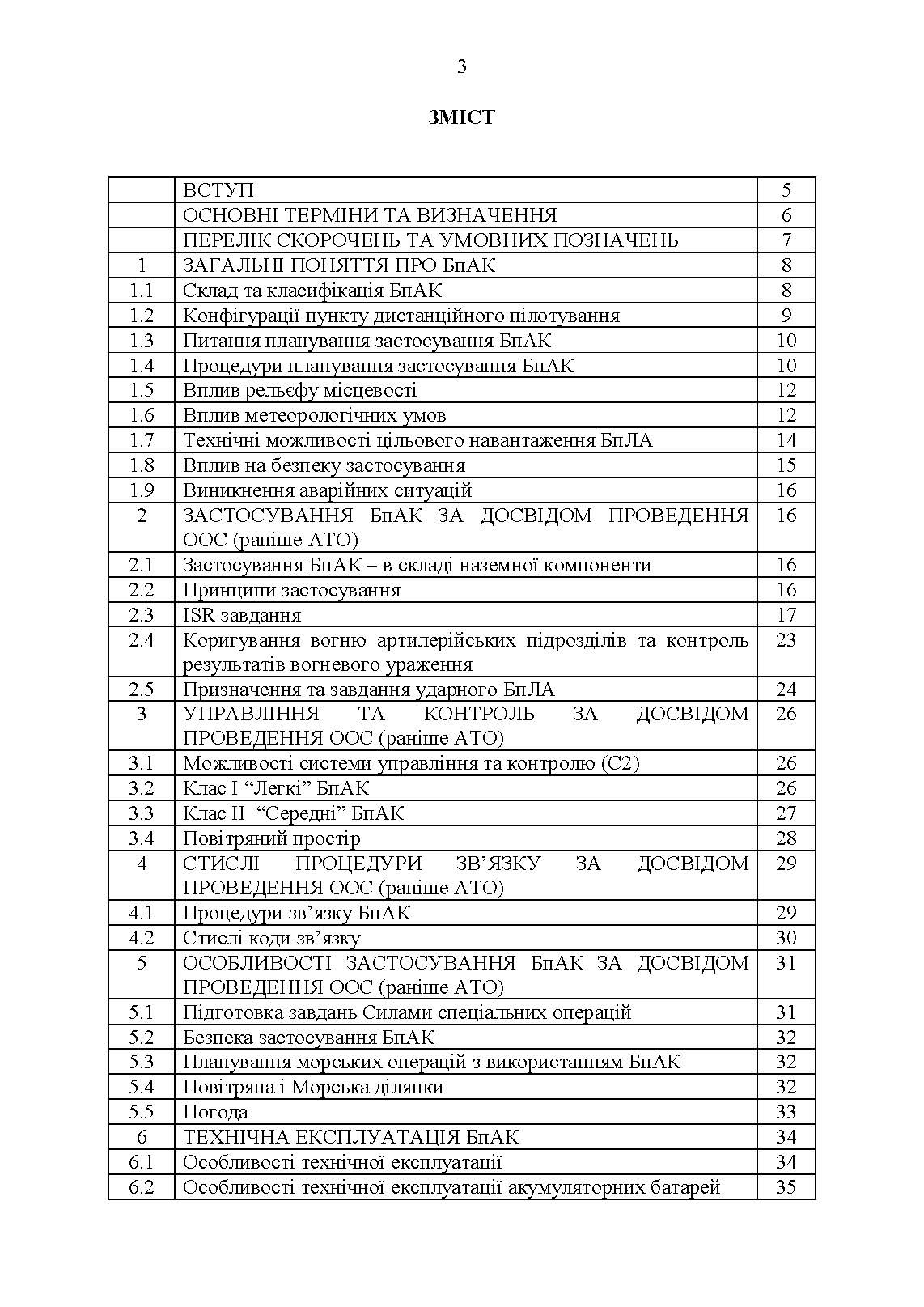 3

ЗМІСТ

| | | |
|---|---|---|
| | ВСТУП | 5 |
| | ОСНОВНІ ТЕРМІНИ ТА ВИЗНАЧЕННЯ | 6 |
| | ПЕРЕЛІК СКОРОЧЕНЬ ТА УМОВНИХ ПОЗНАЧЕНЬ | 7 |
| 1 | ЗАГАЛЬНІ ПОНЯТТЯ ПРО БпАК | 8 |
| 1.1 | Склад та класифікація БпАК | 8 |
| 1.2 | Конфігурації пункту дистанційного пілотування | 9 |
| 1.3 | Питання планування застосування БпАК | 10 |
| 1.4 | Процедури планування застосування БпАК | 10 |
| 1.5 | Вплив рельєфу місцевості | 12 |
| 1.6 | Вплив метеорологічних умов | 12 |
| 1.7 | Технічні можливості цільового навантаження БпЛА | 14 |
| 1.8 | Вплив на безпеку застосування | 15 |
| 1.9 | Виникнення аварійних ситуацій | 16 |
| 2 | ЗАСТОСУВАННЯ БпАК ЗА ДОСВІДОМ ПРОВЕДЕННЯ ООС (раніше АТО) | 16 |
| 2.1 | Застосування БпАК – в складі наземної компоненти | 16 |
| 2.2 | Принципи застосування | 16 |
| 2.3 | ISR завдання | 17 |
| 2.4 | Коригування вогню артилерійських підрозділів та контроль результатів вогневого ураження | 23 |
| 2.5 | Призначення та завдання ударного БпЛА | 24 |
| 3 | УПРАВЛІННЯ ТА КОНТРОЛЬ ЗА ДОСВІДОМ ПРОВЕДЕННЯ ООС (раніше АТО) | 26 |
| 3.1 | Можливості системи управління та контролю (С2) | 26 |
| 3.2 | Клас I “Легкі” БпАК | 26 |
| 3.3 | Клас II “Середні” БпАК | 27 |
| 3.4 | Повітряний простір | 28 |
| 4 | СТИСЛІ ПРОЦЕДУРИ ЗВ’ЯЗКУ ЗА ДОСВІДОМ ПРОВЕДЕННЯ ООС (раніше АТО) | 29 |
| 4.1 | Процедури зв’язку БпАК | 29 |
| 4.2 | Стислі коди зв’язку | 30 |
| 5 | ОСОБЛИВОСТІ ЗАСТОСУВАННЯ БпАК ЗА ДОСВІДОМ ПРОВЕДЕННЯ ООС (раніше АТО) | 31 |
| 5.1 | Підготовка завдань Силами спеціальних операцій | 31 |
| 5.2 | Безпека застосування БпАК | 32 |
| 5.3 | Планування морських операцій з використанням БпАК | 32 |
| 5.4 | Повітряна і Морська ділянки | 32 |
| 5.5 | Погода | 33 |
| 6 | ТЕХНІЧНА ЕКСПЛУАТАЦІЯ БпАК | 34 |
| 6.1 | Особливості технічної експлуатації | 34 |
| 6.2 | Особливості технічної експлуатації акумуляторних батарей | 35 |